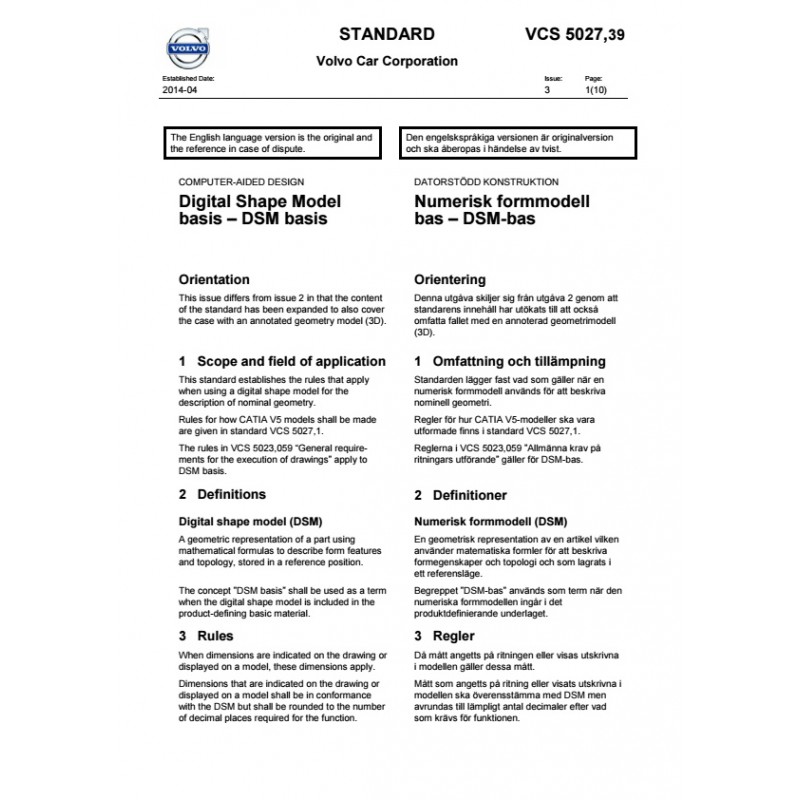 VOLVO

STANDARD

VCS 5027,39

Volvo Car Corporation

Established Date:
2014-04

Issue:
3

Page:
1(10)

The English language version is the original and the reference in case of dispute.

COMPUTER-AIDED DESIGN

Digital Shape Model basis – DSM basis

Orientation

This issue differs from issue 2 in that the content of the standard has been expanded to also cover the case with an annotated geometry model (3D).

1 Scope and field of application

This standard establishes the rules that apply when using a digital shape model for the description of nominal geometry.

Rules for how CATIA V5 models shall be made are given in standard VCS 5027,1.

The rules in VCS 5023,059 "General requirements for the execution of drawings" apply to DSM basis.

2 Definitions

Digital shape model (DSM)

A geometric representation of a part using mathematical formulas to describe form features and topology, stored in a reference position.

The concept "DSM basis" shall be used as a term when the digital shape model is included in the product-defining basic material.

3 Rules

When dimensions are indicated on the drawing or displayed on a model, these dimensions apply.

Dimensions that are indicated on the drawing or displayed on a model shall be in conformance with the DSM but shall be rounded to the number of decimal places required for the function.

Den engelskspråkiga versionen är originalversion och ska åberopas i händelse av tvist.

DATORSTÖDD KONSTRUKTION

Numerisk formmodell bas – DSM-bas

Orientering

Denna utgåva skiljer sig från utgåva 2 genom att standarens innehåll har utökats till att också omfatta fallet med en annoterad geometrimodell (3D).

1 Omfattning och tillämpning

Standarden lägger fast vad som gäller när en numerisk formmodell används för att beskriva nominell geometri.

Regler för hur CATIA V5-modeller ska vara utformade finns i standard VCS 5027,1.

Reglerna i VCS 5023,059 "Allmänna krav på ritningars utförande" gäller för DSM-bas.

2 Definitioner

Numerisk formmodell (DSM)

En geometrisk representation av en artikel vilken använder matematiska formler för att beskriva formegenskaper och topologi och som lagrats i ett referensläge.

Begreppet "DSM-bas" används som term när den numeriska formmodellen ingår i det produktdefinierande underlaget.

3 Regler

Då mått angetts på ritningen eller visas utskrivna i modellen gäller dessa mått.

Mått som angetts på ritning eller visats utskrivna i modellen ska överensstämma med DSM men avrundas till lämpligt antal decimaler efter vad som krävs för funktionen.